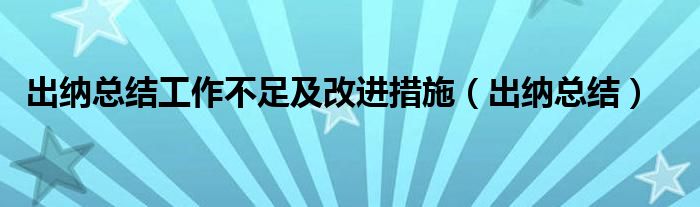 出纳总结工作不足及改进措施（出纳总结）